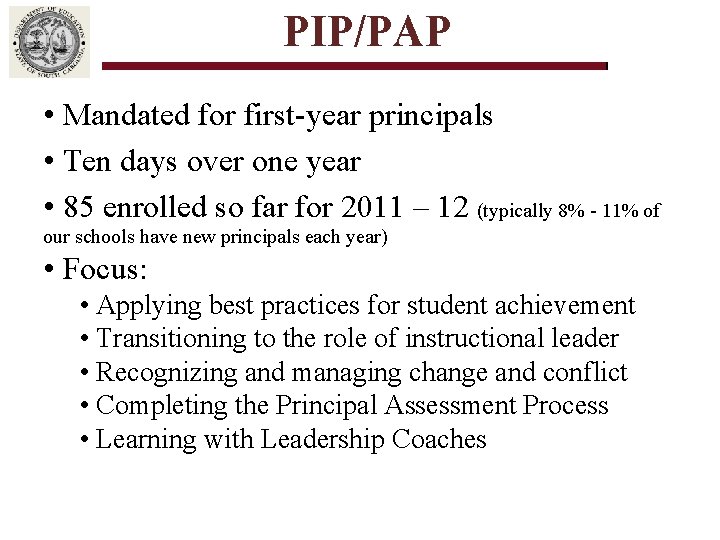 DEPARTMENT OF EDUCATION STATE OF SOUTH CAROLINA

PIP/PAP

• Mandated for first-year principals

• Ten days over one year

• 85 enrolled so far for 2011 – 12 (typically 8% - 11% of our schools have new principals each year)

• Focus:

• Applying best practices for student achievement

• Transitioning to the role of instructional leader

• Recognizing and managing change and conflict

• Completing the Principal Assessment Process

• Learning with Leadership Coaches